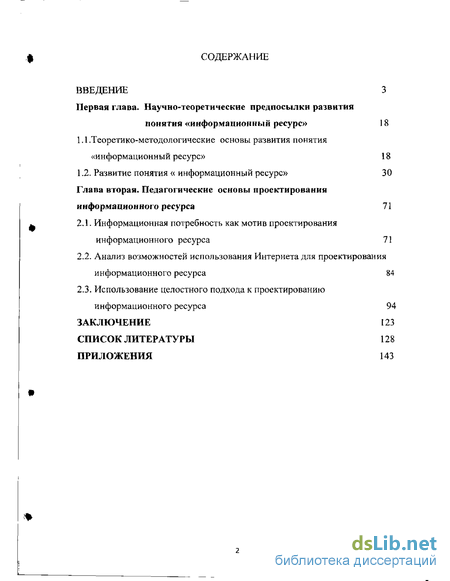 СОДЕРЖАНИЕ

ВВЕДЕНИЕ 3

Первая глава. Научно-теоретические предпосылки развития понятия «информационный ресурс» 18

1.1.Теоретико-методологические основы развития понятия «информационный ресурс» 18

1.2. Развитие понятия « информационный ресурс» 30

Глава вторая. Педагогические основы проектирования информационного ресурса 71

2.1. Информационная потребность как мотив проектирования информационного ресурса 71

2.2. Анализ возможностей использования Интернета для проектирования информационного ресурса 84

2.3. Использование целостного подхода к проектированию информационного ресурса 94

ЗАКЛЮЧЕНИЕ 123

СПИСОК ЛИТЕРАТУРЫ 128

ПРИЛОЖЕНИЯ 143

2

dsLib.net
библиотека диссертаций